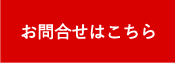 お問合せはこちら